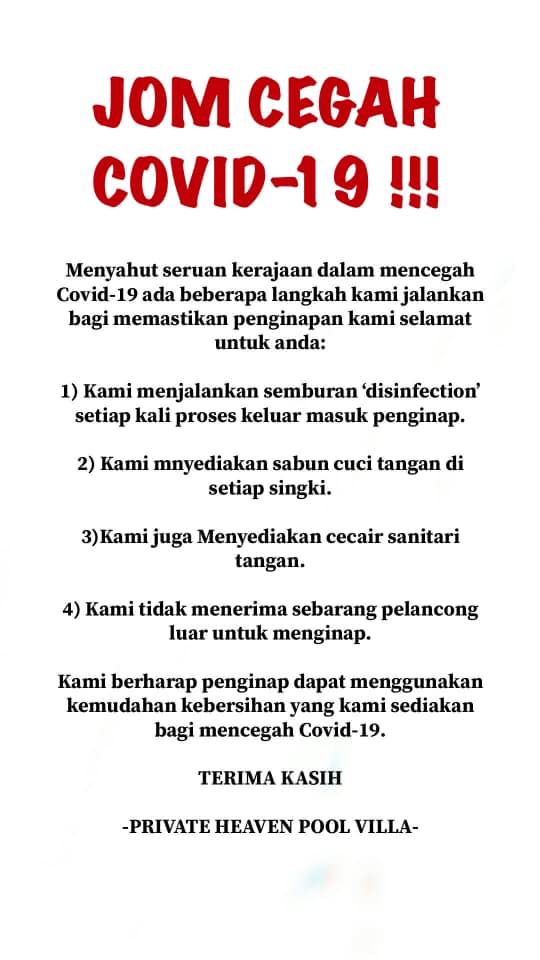 JOM CEGAH COVID-19 !!!

Menyahut seruan kerajaan dalam mencegah Covid-19 ada beberapa langkah kami jalankan bagi memastikan penginapan kami selamat untuk anda:

1) Kami menjalankan semburan 'disinfection' setiap kali proses keluar masuk penginap.

2) Kami mnyediakan sabun cuci tangan di setiap singki.

3)Kami juga Menyediakan cecair sanitari tangan.

4) Kami tidak menerima sebarang pelancong luar untuk menginap.

Kami berharap penginap dapat menggunakan kemudahan kebersihan yang kami sediakan bagi mencegah Covid-19.

TERIMA KASIH

-PRIVATE HEAVEN POOL VILLA-